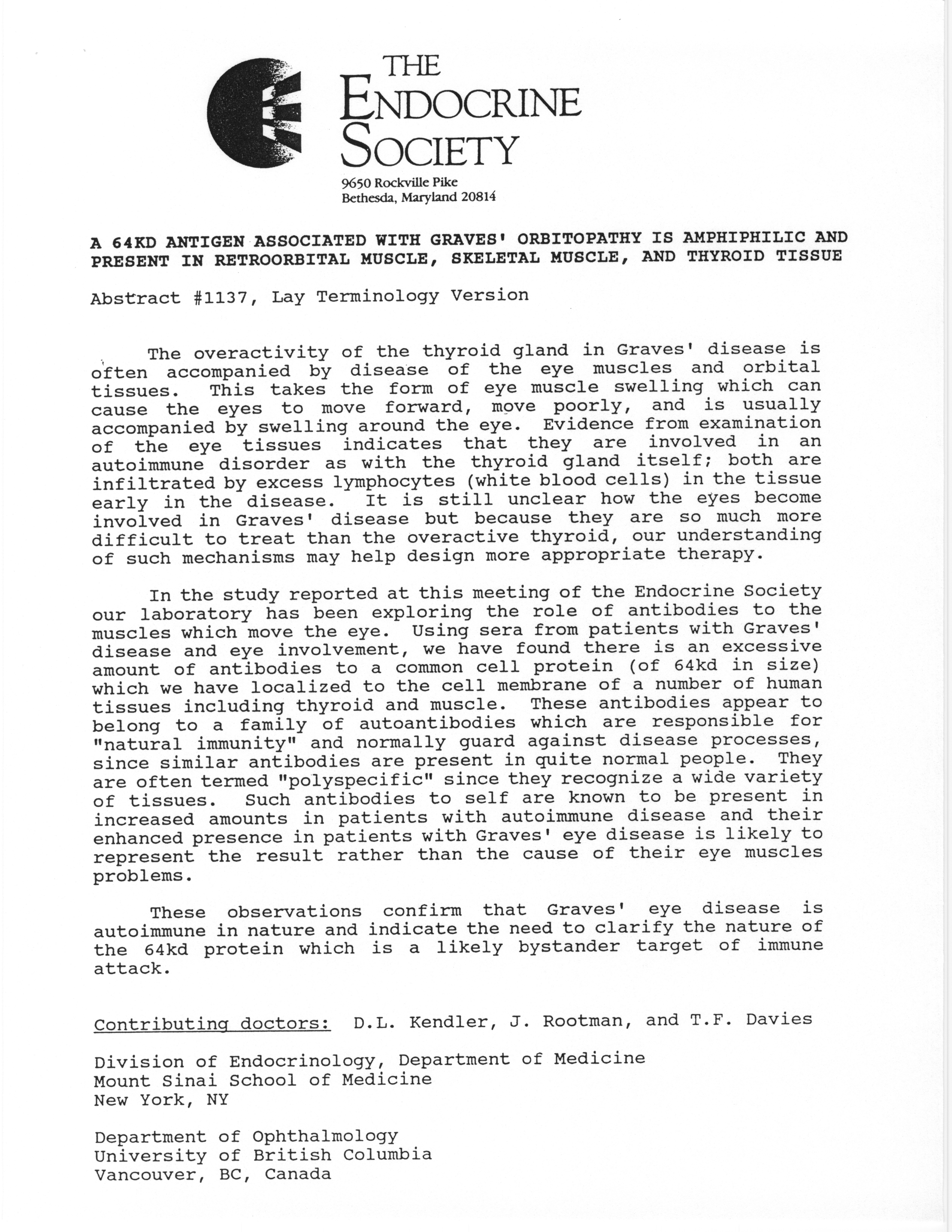 THE ENDOCRINE SOCIETY
9650 Rockville Pike
Bethesda, Maryland 20814

A 64KD ANTIGEN ASSOCIATED WITH GRAVES' ORBITOPATHY IS AMPHIPHILIC AND PRESENT IN RETROORBITAL MUSCLE, SKELETAL MUSCLE, AND THYROID TISSUE

Abstract #1137, Lay Terminology Version

The overactivity of the thyroid gland in Graves' disease is often accompanied by disease of the eye muscles and orbital tissues. This takes the form of eye muscle swelling which can cause the eyes to move forward, move poorly, and is usually accompanied by swelling around the eye. Evidence from examination of the eye tissues indicates that they are involved in an autoimmune disorder as with the thyroid gland itself; both are infiltrated by excess lymphocytes (white blood cells) in the tissue early in the disease. It is still unclear how the eyes become involved in Graves' disease but because they are so much more difficult to treat than the overactive thyroid, our understanding of such mechanisms may help design more appropriate therapy.

In the study reported at this meeting of the Endocrine Society our laboratory has been exploring the role of antibodies to the muscles which move the eye. Using sera from patients with Graves' disease and eye involvement, we have found there is an excessive amount of antibodies to a common cell protein (of 64kd in size) which we have localized to the cell membrane of a number of human tissues including thyroid and muscle. These antibodies appear to belong to a family of autoantibodies which are responsible for "natural immunity" and normally guard against disease processes, since similar antibodies are present in quite normal people. They are often termed "polyspecific" since they recognize a wide variety of tissues. Such antibodies to self are known to be present in increased amounts in patients with autoimmune disease and their enhanced presence in patients with Graves' eye disease is likely to represent the result rather than the cause of their eye muscles problems.

These observations confirm that Graves' eye disease is autoimmune in nature and indicate the need to clarify the nature of the 64kd protein which is a likely bystander target of immune attack.

Contributing doctors: D.L. Kendler, J. Rootman, and T.F. Davies

Division of Endocrinology, Department of Medicine
Mount Sinai School of Medicine
New York, NY

Department of Ophthalmology
University of British Columbia
Vancouver, BC, Canada